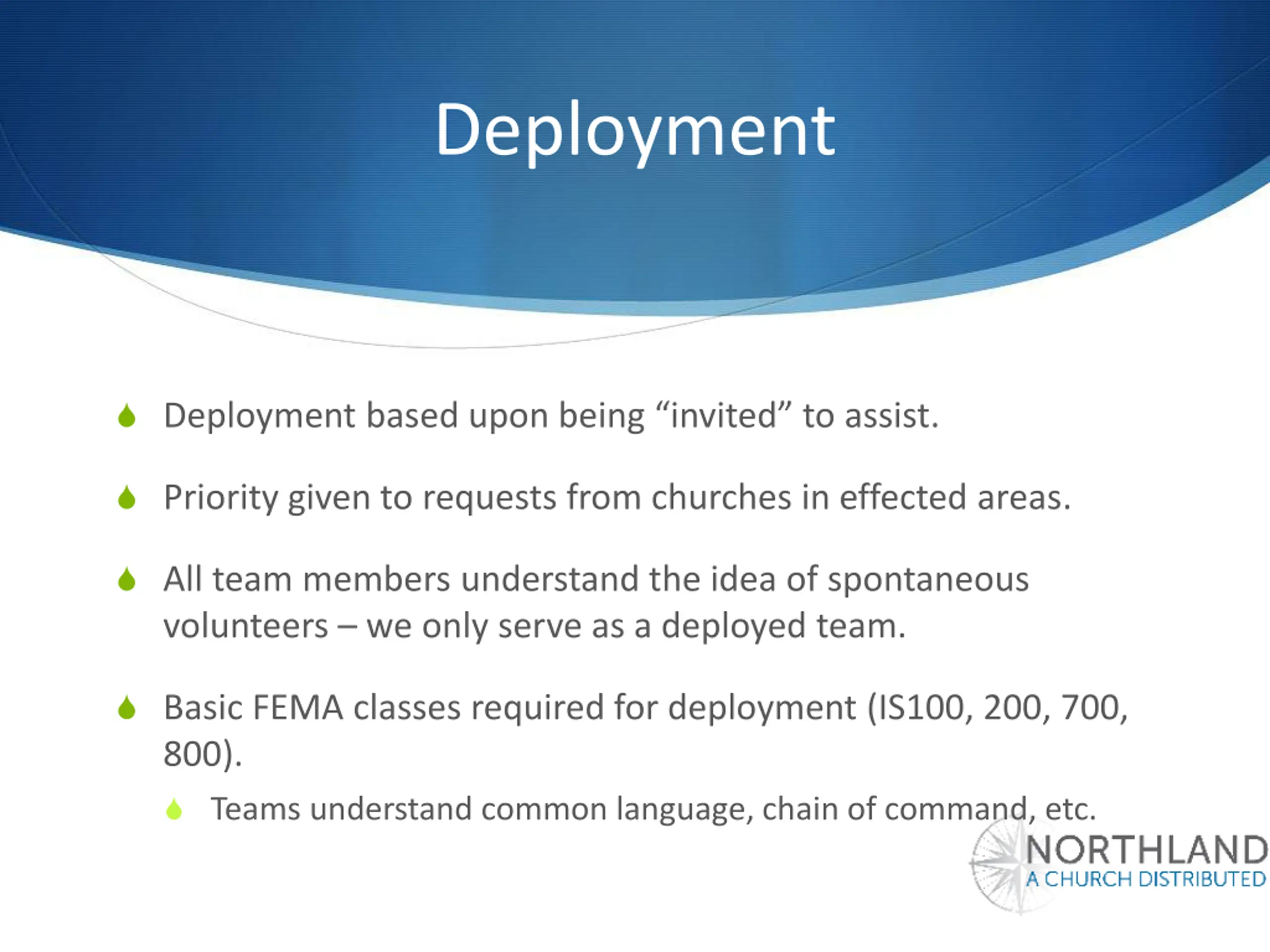 Deployment

Deployment based upon being “invited” to assist.

Priority given to requests from churches in effected areas.

All team members understand the idea of spontaneous volunteers – we only serve as a deployed team.

Basic FEMA classes required for deployment (IS100, 200, 700, 800).

Teams understand common language, chain of command, etc.

NORTHLAND
A CHURCH DISTRIBUTED